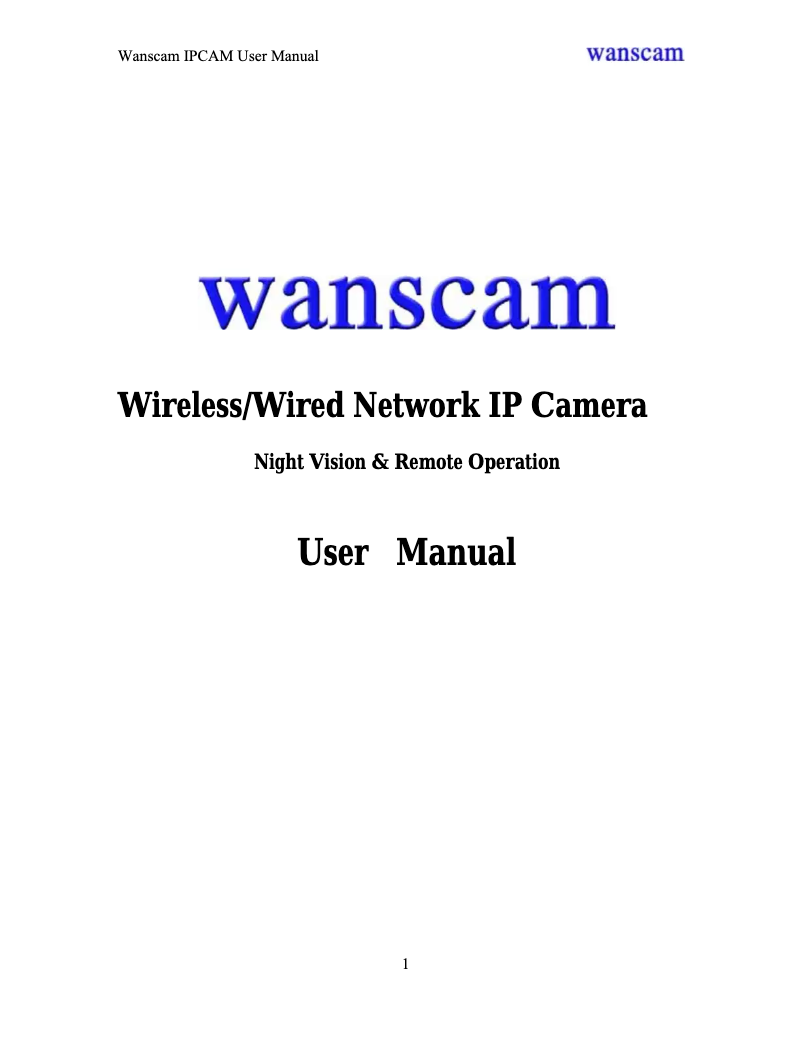 Wanscam IPCAM User Manual wanscam

wanscam

Wireless/Wired Network IP Camera

Night Vision & Remote Operation

User Manual

1